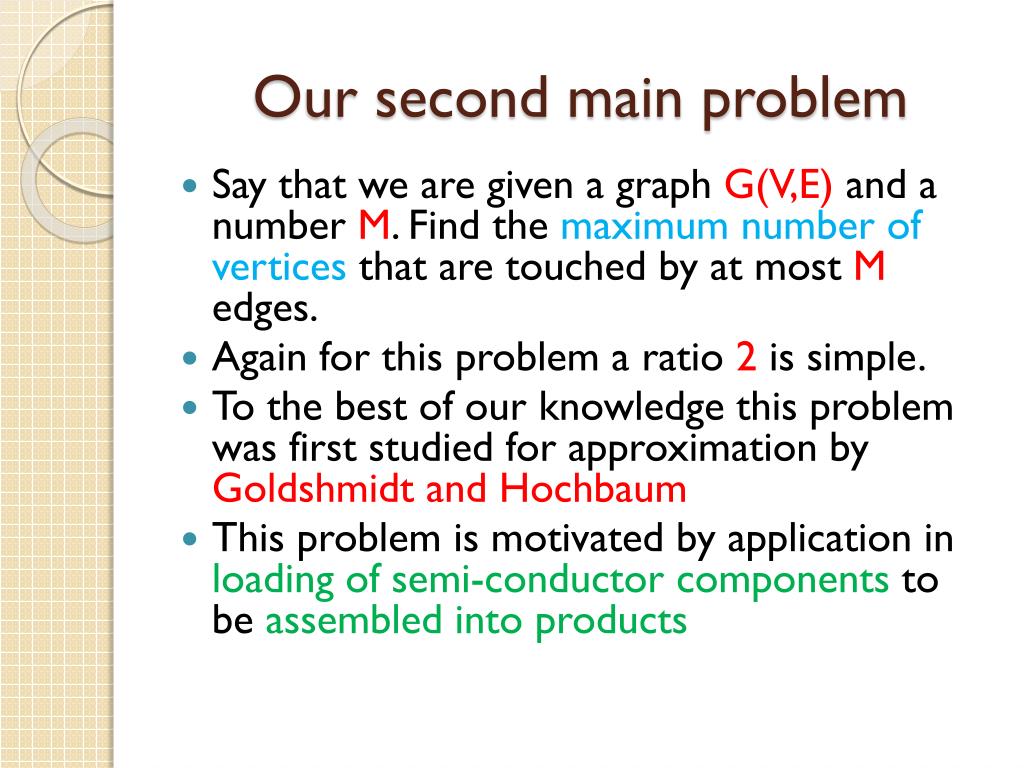 Our second main problem

- Say that we are given a graph G(V,E) and a number M. Find the maximum number of vertices that are touched by at most M edges.
- Again for this problem a ratio 2 is simple.
- To the best of our knowledge this problem was first studied for approximation by Goldshmidt and Hochbaum
- This problem is motivated by application in loading of semi-conductor components to be assembled into products